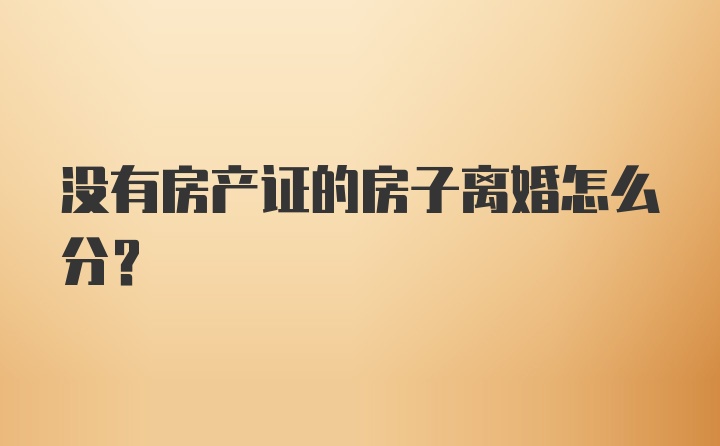 没有房产证的房子离婚怎么分？